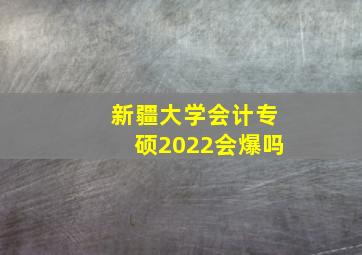 新疆大学会计专硕2022会爆吗